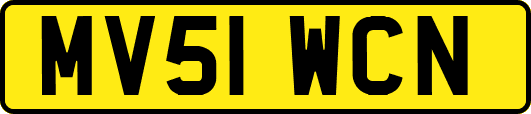 MV51 WCN